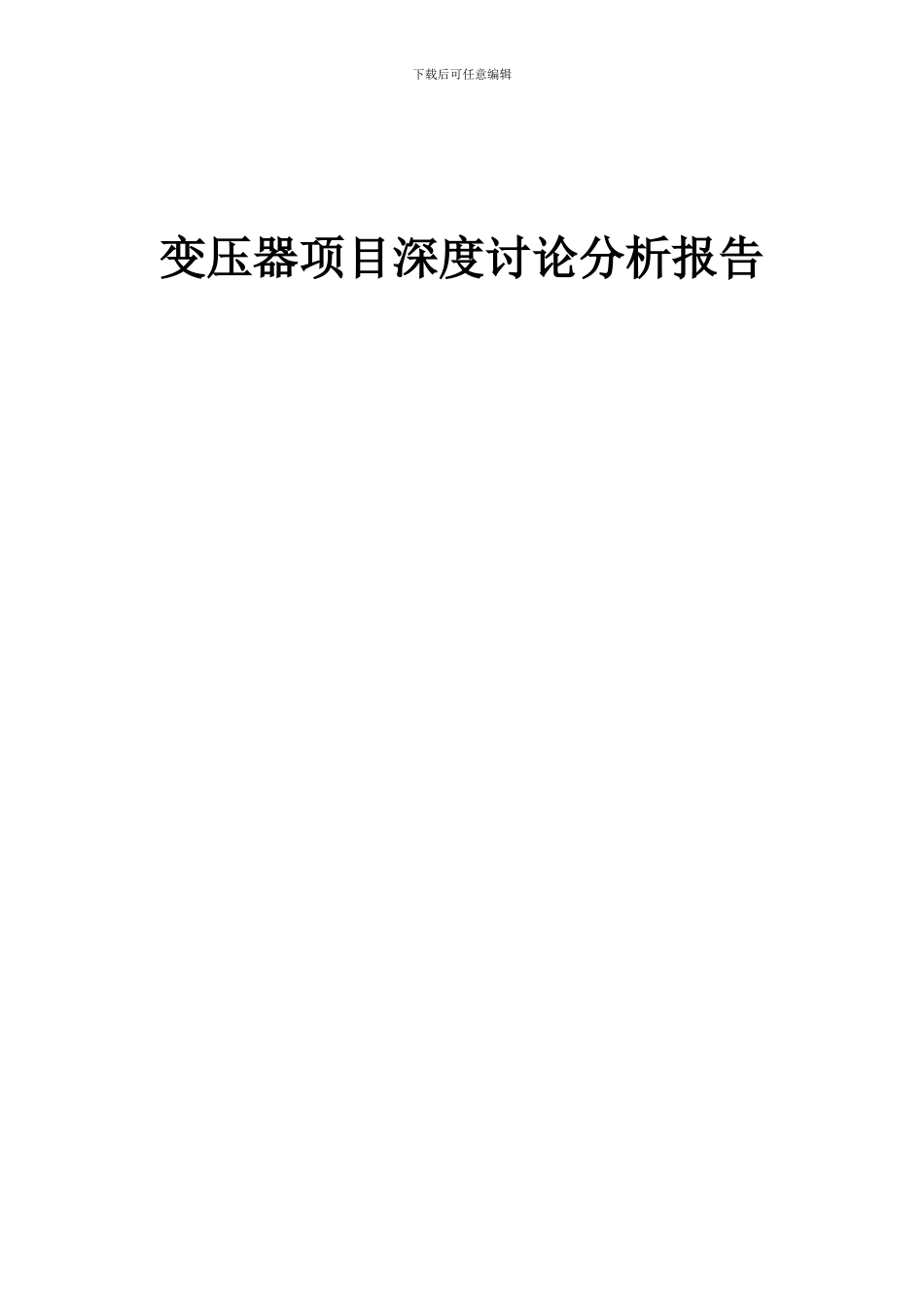 下载后可任意编辑

变压器项目深度讨论分析报告